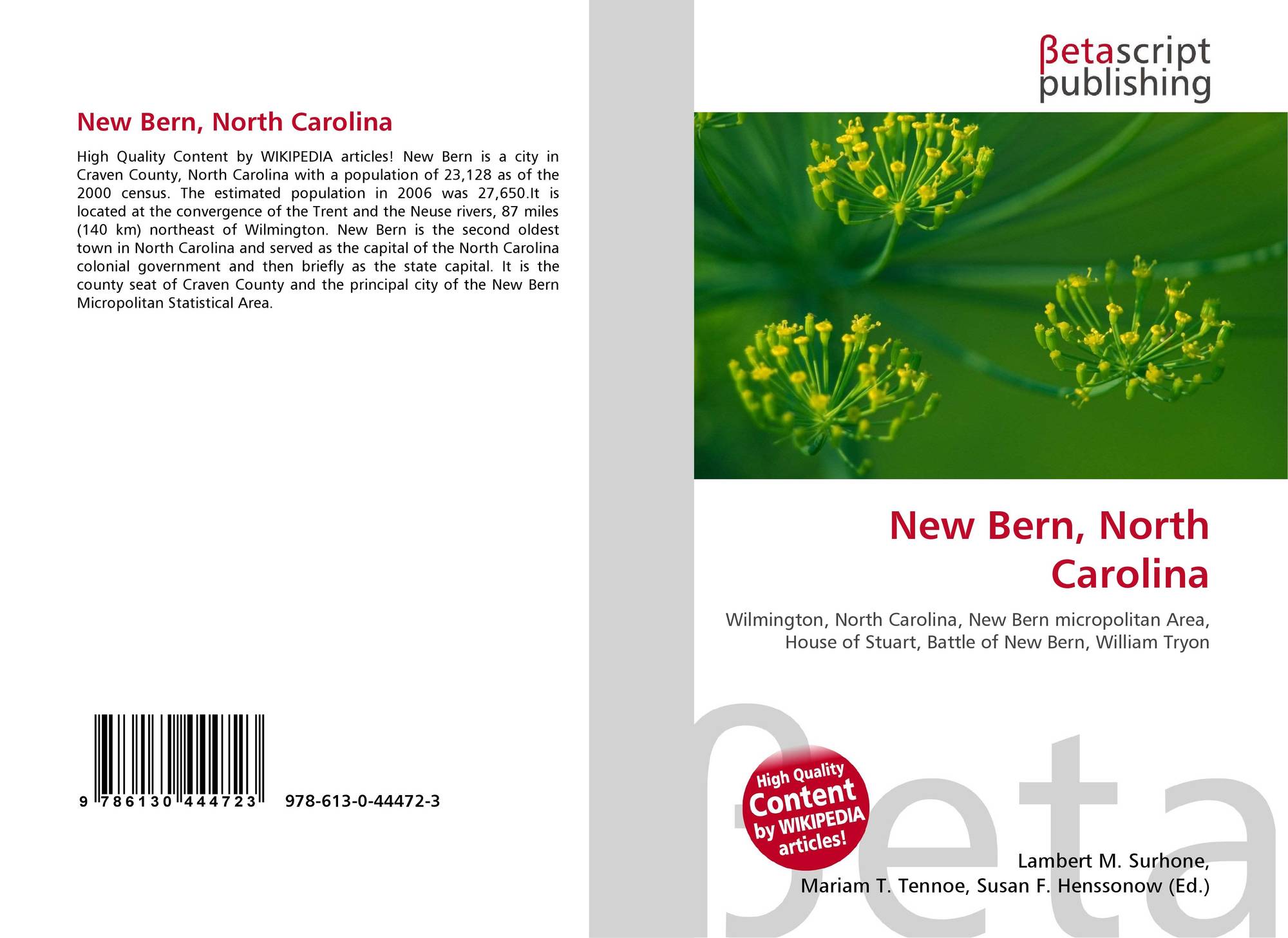 New Bern, North Carolina

High Quality Content by WIKIPEDIA articles! New Bern is a city in Craven County, North Carolina with a population of 23,128 as of the 2000 census. The estimated population in 2006 was 27,650.It is located at the convergence of the Trent and the Neuse rivers, 87 miles (140 km) northeast of Wilmington. New Bern is the second oldest town in North Carolina and served as the capital of the North Carolina colonial government and then briefly as the state capital. It is the county seat of Craven County and the principal city of the New Bern Micropolitan Statistical Area.

9 786130 444723 978-613-0-44472-3

βetascript
publishing

New Bern, North Carolina

Wilmington, North Carolina, New Bern micropolitan Area, House of Stuart, Battle of New Bern, William Tryon

High Quality Content by WIKIPEDIA articles!

Lambert M. Surhone,
Mariam T. Tennoe, Susan F. Henssonow (Ed.)

βeta